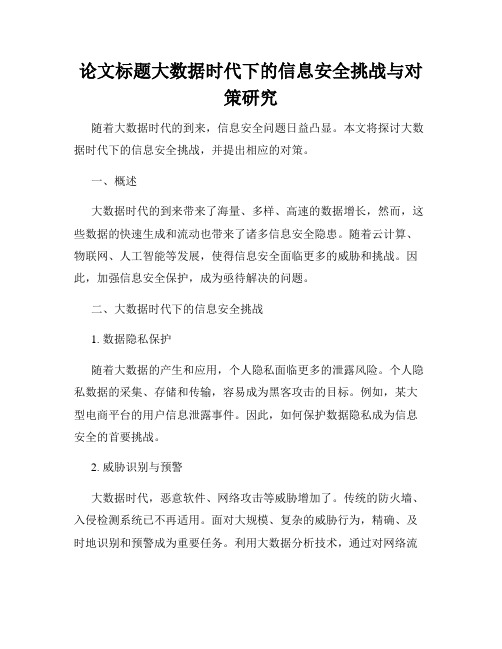 论文标题大数据时代下的信息安全挑战与对策研究

随着大数据时代的到来，信息安全问题日益凸显。本文将探讨大数据时代下的信息安全挑战，并提出相应的对策。

一、概述

大数据时代的到来带来了海量、多样、高速的数据增长，然而，这些数据的快速生成和流动也带来了诸多信息安全隐患。随着云计算、物联网、人工智能等发展，使得信息安全面临更多的威胁和挑战。因此，加强信息安全保护，成为亟待解决的问题。

二、大数据时代下的信息安全挑战

1. 数据隐私保护

随着大数据的产生和应用，个人隐私面临更多的泄露风险。个人隐私数据的采集、存储和传输，容易成为黑客攻击的目标。例如，某大型电商平台的用户信息泄露事件。因此，如何保护数据隐私成为信息安全的首要挑战。

2. 威胁识别与预警

大数据时代，恶意软件、网络攻击等威胁增加了。传统的防火墙、入侵检测系统已不再适用。面对大规模、复杂的威胁行为，精确、及时地识别和预警成为重要任务。利用大数据分析技术，通过对网络流